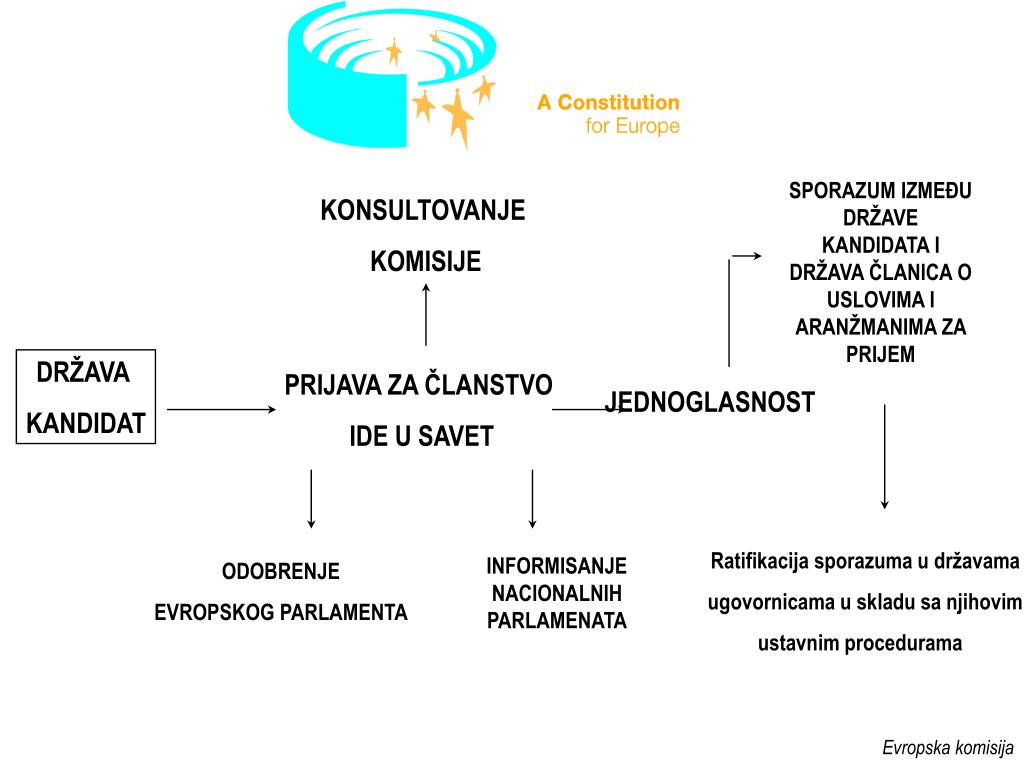 A Constitution
for Europe

KONSULTOVANJE

KOMISIJE

SPORAZUM IZMEĐU DRŽAVE KANDIDATA I DRŽAVA ČLANICA O USLOVIMA I ARANŽMANIMA ZA PRIJEM

DRŽAVA

KANDIDAT

PRIJAVA ZA ČLANSTVO

IDE U SAVET

JEDNOGLASNOST

ODOBRENJE

EVROPSKOG PARLAMENTA

INFORMISANJE NACIONALNIH PARLAMENATA

Ratifikacija sporazuma u državama

ugovornicama u skladu sa njihovim

ustavnim procedurama

Evropska komisija